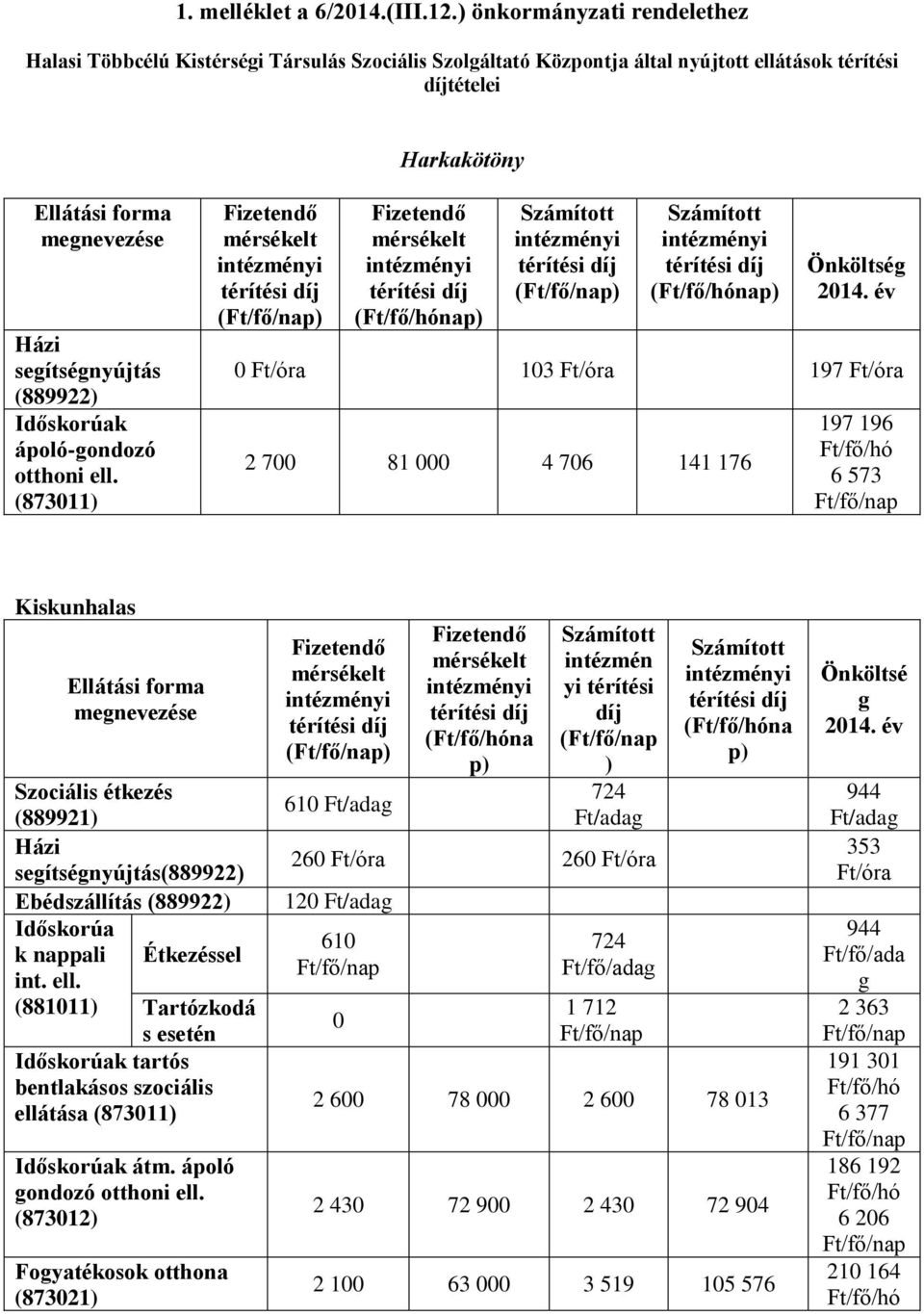 1. melléklet a 6/2014.(III.12.) önkormányzati rendelethez

Halasi Többcélú Kistérségi Társulás Szociális Szolgáltató Központja által nyújtott ellátások térítési díjtételei

Harkakötöny

| Ellátási forma megnevezése | Fizetendő mérsékelt intézményi térítési díj (Ft/fő/nap) | Fizetendő mérsékelt intézményi térítési díj (Ft/fő/hónap) | Számított intézményi térítési díj (Ft/fő/nap) | Számított intézményi térítési díj (Ft/fő/hónap) | Önköltség 2014. év |
|---|---|---|---|---|---|
| Házi segítségnyújtás (889922) | 0 Ft/óra | | 103 Ft/óra | | 197 Ft/óra |
| Időskorúak ápoló-gondozó otthoni ell. (873011) | 2 700 | 81 000 | 4 706 | 141 176 | 197 196 Ft/fő/hó 6 573 Ft/fő/nap |

Kiskunhalas

| Ellátási forma megnevezése | | Fizetendő mérsékelt intézményi térítési díj (Ft/fő/nap) | Fizetendő mérsékelt intézményi térítési díj (Ft/fő/hónap) | Számított intézményi térítési díj (Ft/fő/nap) | Számított intézményi térítési díj (Ft/fő/hónap) | Önköltség 2014. év |
|---|---|---|---|---|---|---|
| Szociális étkezés (889921) | | 610 Ft/adag | | 724 Ft/adag | | 944 Ft/adag |
| Házi segítségnyújtás(889922) | | 260 Ft/óra | | 260 Ft/óra | | 353 Ft/óra |
| Ebédszállítás (889922) | | 120 Ft/adag | | | | |
| Időskorúak nappali int. ell. (881011) | Étkezéssel | 610 Ft/fő/nap | | 724 Ft/fő/adag | | 944 Ft/fő/adag |
| | Tartózkodás esetén | 0 | | 1 712 Ft/fő/nap | | 2 363 Ft/fő/nap |
| Időskorúak tartós bentlakásos szociális ellátása (873011) | | 2 600 | 78 000 | 2 600 | 78 013 | 191 301 Ft/fő/hó 6 377 Ft/fő/nap |
| Időskorúak átm. ápoló gondozó otthoni ell. (873012) | | 2 430 | 72 900 | 2 430 | 72 904 | 186 192 Ft/fő/hó 6 206 Ft/fő/nap |
| Fogyatékosok otthona (873021) | | 2 100 | 63 000 | 3 519 | 105 576 | 210 164 Ft/fő/hó |